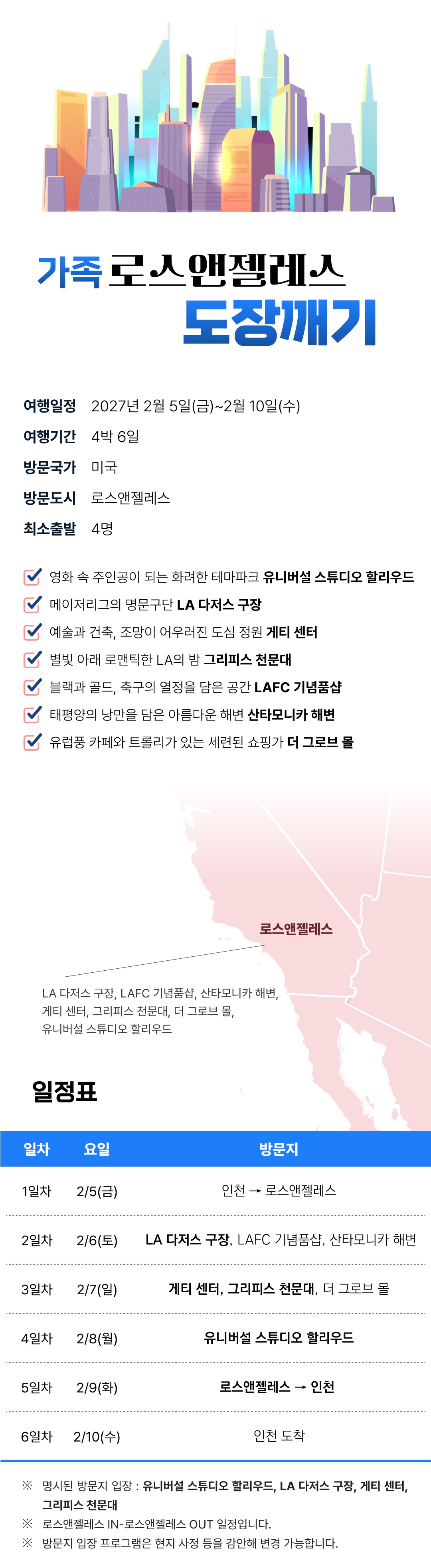 가족 로스앤젤레스
도장깨기

여행일정 2027년 2월 5일(금)~2월 10일(수)
여행기간 4박 6일
방문국가 미국
방문도시 로스앤젤레스
최소출발 4명

영화 속 주인공이 되는 화려한 테마파크 유니버설 스튜디오 할리우드
메이저리그의 명문구단 LA 다저스 구장
예술과 건축, 조망이 어우러진 도심 정원 게티 센터
별빛 아래 로맨틱한 LA의 밤 그리피스 천문대
블랙과 골드, 축구의 열정을 담은 공간 LAFC 기념품샵
태평양의 낭만을 담은 아름다운 해변 산타모니카 해변
유럽풍 카페와 트롤리가 있는 세련된 쇼핑가 더 그로브 몰

로스앤젤레스

LA 다저스 구장, LAFC 기념품샵, 산타모니카 해변, 게티 센터, 그리피스 천문대, 더 그로브 몰, 유니버설 스튜디오 할리우드

일정표

| 일차 | 요일 | 방문지 |
|---|---|---|
| 1일차 | 2/5(금) | 인천 → 로스앤젤레스 |
| 2일차 | 2/6(토) | LA 다저스 구장, LAFC 기념품샵, 산타모니카 해변 |
| 3일차 | 2/7(일) | 게티 센터, 그리피스 천문대, 더 그로브 몰 |
| 4일차 | 2/8(월) | 유니버설 스튜디오 할리우드 |
| 5일차 | 2/9(화) | 로스앤젤레스 → 인천 |
| 6일차 | 2/10(수) | 인천 도착 |

※ 명시된 방문지 입장 : 유니버설 스튜디오 할리우드, LA 다저스 구장, 게티 센터, 그리피스 천문대
※ 로스앤젤레스 IN-로스앤젤레스 OUT 일정입니다.
※ 방문지 입장 프로그램은 현지 사정 등을 감안해 변경 가능합니다.